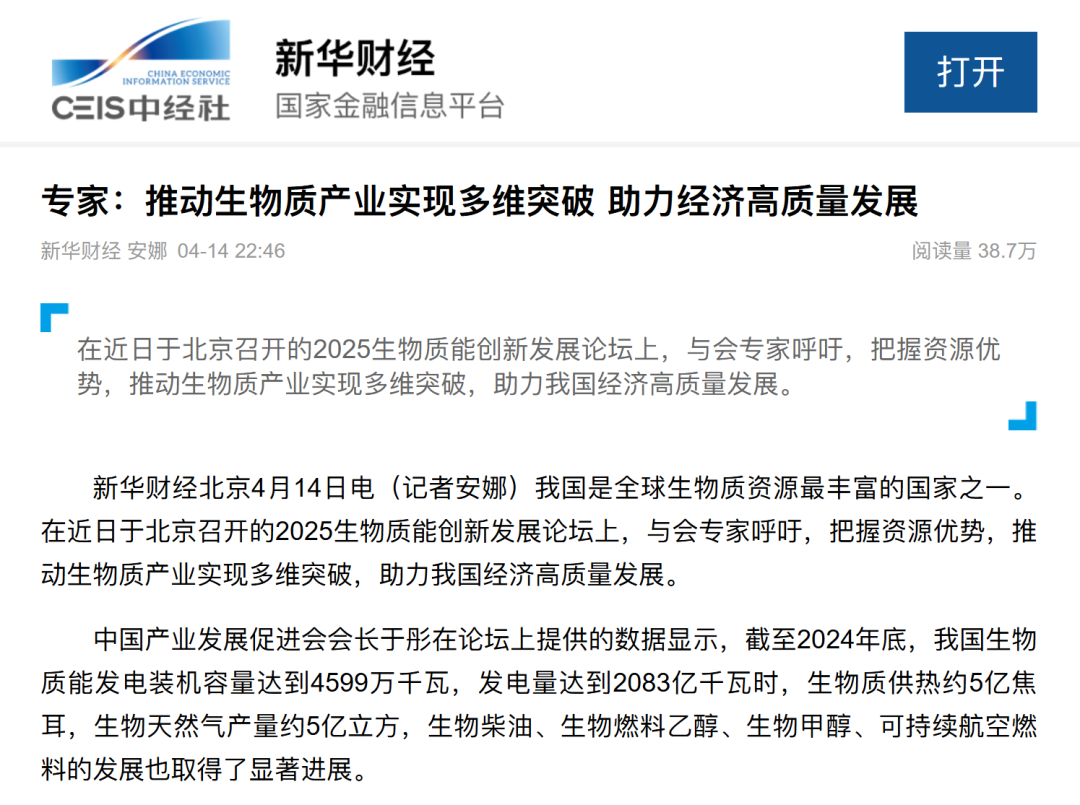 CHINA ECONOMIC INFORMATION SERVICE
CEIS中经社

新华财经
国家金融信息平台

打开

专家：推动生物质产业实现多维突破 助力经济高质量发展

新华财经 安娜 04-14 22:46

阅读量 38.7万

在近日于北京召开的2025生物质能创新发展论坛上，与会专家呼吁，把握资源优势，推动生物质产业实现多维突破，助力我国经济高质量发展。

新华财经北京4月14日电（记者安娜）我国是全球生物质资源最丰富的国家之一。在近日于北京召开的2025生物质能创新发展论坛上，与会专家呼吁，把握资源优势，推动生物质产业实现多维突破，助力我国经济高质量发展。

中国产业发展促进会会长于彤在论坛上提供的数据显示，截至2024年底，我国生物质能发电装机容量达到4599万千瓦，发电量达到2083亿千瓦时，生物质供热约5亿焦耳，生物天然气产量约5亿立方，生物柴油、生物燃料乙醇、生物甲醇、可持续航空燃料的发展也取得了显著进展。